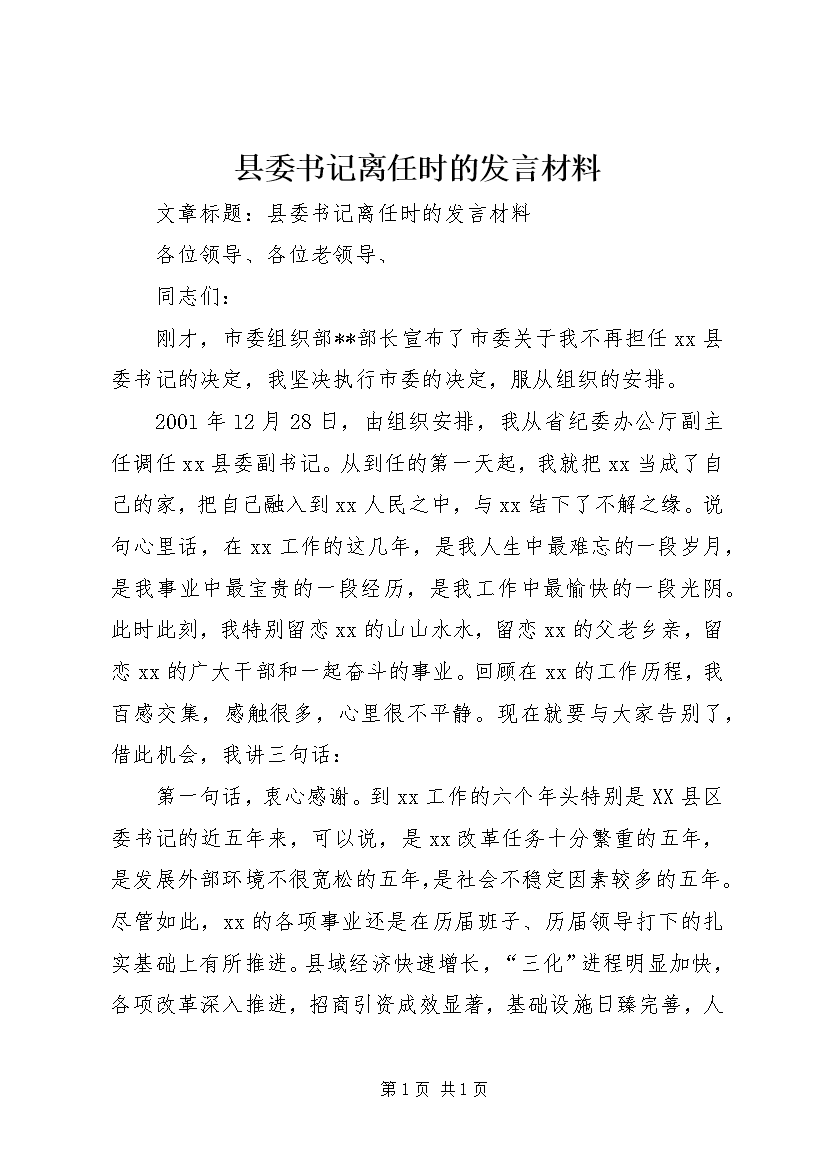 县委书记离任时的发言材料

文章标题：县委书记离任时的发言材料

各位领导、各位老领导、

同志们：

刚才，市委组织部**部长宣布了市委关于我不再担任xx县委书记的决定，我坚决执行市委的决定，服从组织的安排。

2001年12月28日，由组织安排，我从省纪委办公厅副主任调任xx县委副书记。从到任的第一天起，我就把xx当成了自己的家，把自己融入到xx人民之中，与xx结下了不解之缘。说句心里话，在xx工作的这几年，是我人生中最难忘的一段岁月，是我事业中最宝贵的一段经历，是我工作中最愉快的一段光阴。此时此刻，我特别留恋xx的山山水水，留恋xx的父老乡亲，留恋xx的广大干部和一起奋斗的事业。回顾在xx的工作历程，我百感交集，感触很多，心里很不平静。现在就要与大家告别了，借此机会，我讲三句话：

第一句话，衷心感谢。到xx工作的六个年头特别是XX县区委书记的近五年来，可以说，是xx改革任务十分繁重的五年，是发展外部环境不很宽松的五年，是社会不稳定因素较多的五年。尽管如此，xx的各项事业还是在历届班子、历届领导打下的扎实基础上有所推进。县域经济快速增长，“三化”进程明显加快，各项改革深入推进，招商引资成效显著，基础设施日臻完善，人

第1页 共1页